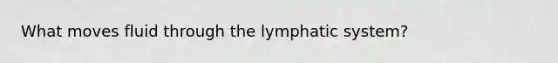 What moves fluid through the lymphatic system?